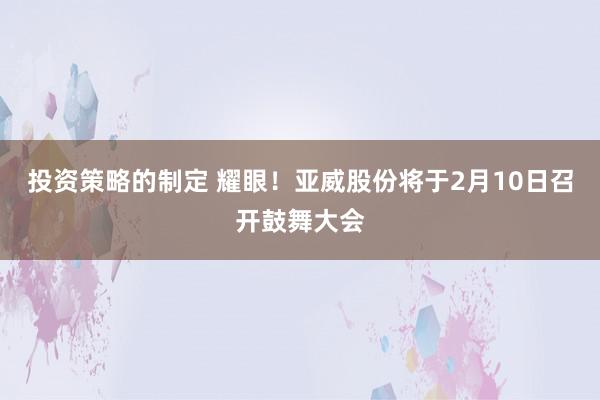 投资策略的制定 耀眼！亚威股份将于2月10日召开鼓舞大会